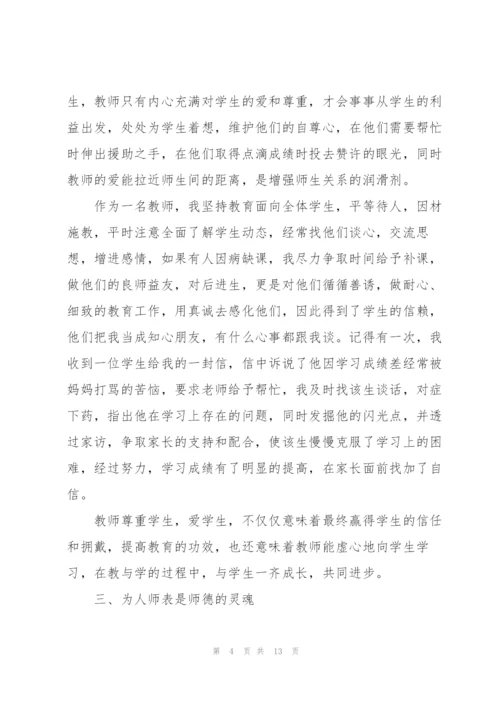 生，教师只有内心充满对学生的爱和尊重，才会事事从学生的利益出发，处处为学生着想，维护他们的自尊心，在他们需要帮忙时伸出援助之手，在他们取得点滴成绩时投去赞许的眼光，同时教师的爱能拉近师生间的距离，是增强师生关系的润滑剂。

作为一名教师，我坚持教育面向全体学生，平等待人，因材施教，平时注意全面了解学生动态，经常找他们谈心，交流思想，增进感情，如果有人因病缺课，我尽力争取时间给予补课，做他们的良师益友，对后进生，更是对他们循循善诱，做耐心、细致的教育工作，用真诚去感化他们，因此得到了学生的信赖，他们把我当成知心朋友，有什么心事都跟我谈。记得有一次，我收到一位学生给我的一封信，信中诉说了他因学习成绩差经常被妈妈打骂的苦恼，要求老师给予帮忙，我及时找该生谈话，对症下药，指出他在学习上存在的问题，同时发掘他的闪光点，并透过家访，争取家长的支持和配合，使该生慢慢克服了学习上的困难，经过努力，学习成绩有了明显的提高，在家长面前找加了自信。

教师尊重学生，爱学生，不仅仅意味着最终赢得学生的信任和拥戴，提高教育的功效，也还意味着教师能虚心地向学生学习，在教与学的过程中，与学生一齐成长，共同进步。

三、为人师表是师德的灵魂

第 4 页 共 13 页